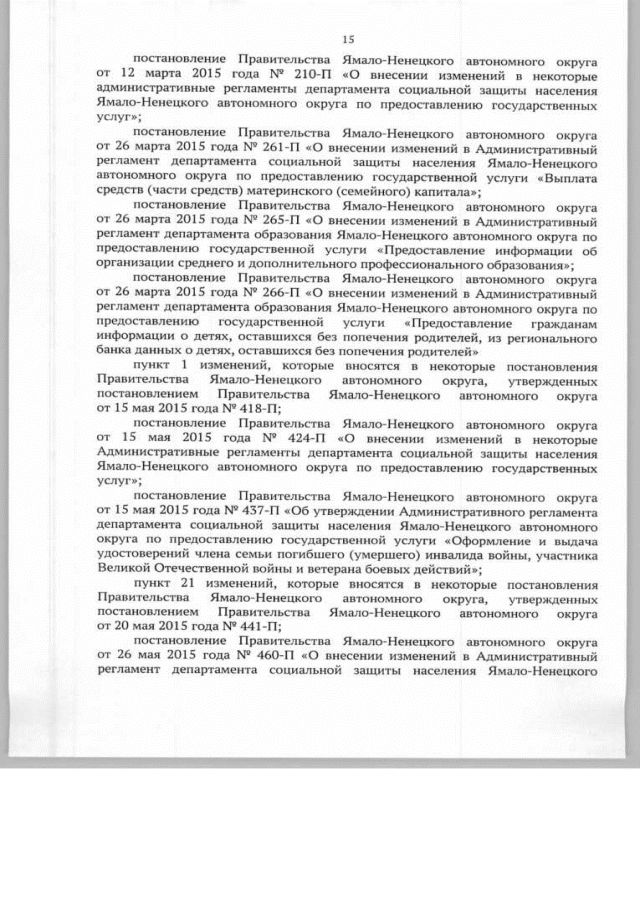 15

постановление Правительства Ямало-Ненецкого автономного округа от 12 марта 2015 года № 210-П «О внесении изменений в некоторые административные регламенты департамента социальной защиты населения Ямало-Ненецкого автономного округа по предоставлению государственных услуг»;

постановление Правительства Ямало-Ненецкого автономного округа от 26 марта 2015 года № 261-П «О внесении изменений в Административный регламент департамента социальной защиты населения Ямало-Ненецкого автономного округа по предоставлению государственной услуги «Выплата средств (части средств) материнского (семейного) капитала»;

постановление Правительства Ямало-Ненецкого автономного округа от 26 марта 2015 года № 265-П «О внесении изменений в Административный регламент департамента образования Ямало-Ненецкого автономного округа по предоставлению государственной услуги «Предоставление информации об организации среднего и дополнительного профессионального образования»;

постановление Правительства Ямало-Ненецкого автономного округа от 26 марта 2015 года № 266-П «О внесении изменений в Административный регламент департамента образования Ямало-Ненецкого автономного округа по предоставлению государственной услуги «Предоставление гражданам информации о детях, оставшихся без попечения родителей, из регионального банка данных о детях, оставшихся без попечения родителей»

пункт 1 изменений, которые вносятся в некоторые постановления Правительства Ямало-Ненецкого автономного округа, утвержденных постановлением Правительства Ямало-Ненецкого автономного округа от 15 мая 2015 года № 418-П;

постановление Правительства Ямало-Ненецкого автономного округа от 15 мая 2015 года № 424-П «О внесении изменений в некоторые Административные регламенты департамента социальной защиты населения Ямало-Ненецкого автономного округа по предоставлению государственных услуг»;

постановление Правительства Ямало-Ненецкого автономного округа от 15 мая 2015 года № 437-П «Об утверждении Административного регламента департамента социальной защиты населения Ямало-Ненецкого автономного округа по предоставлению государственной услуги «Оформление и выдача удостоверений члена семьи погибшего (умершего) инвалида войны, участника Великой Отечественной войны и ветерана боевых действий»;

пункт 21 изменений, которые вносятся в некоторые постановления Правительства Ямало-Ненецкого автономного округа, утвержденных постановлением Правительства Ямало-Ненецкого автономного округа от 20 мая 2015 года № 441-П;

постановление Правительства Ямало-Ненецкого автономного округа от 26 мая 2015 года № 460-П «О внесении изменений в Административный регламент департамента социальной защиты населения Ямало-Ненецкого